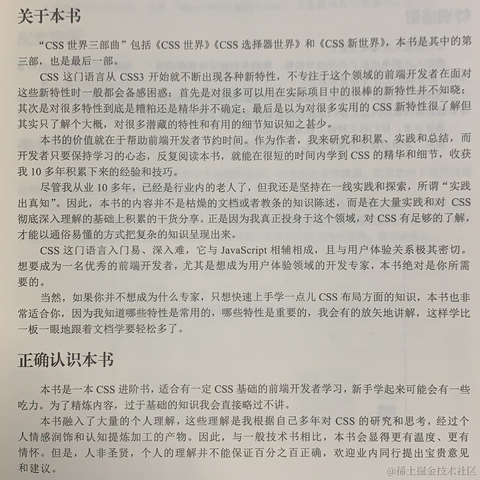 关于本书

“CSS 世界三部曲”包括《CSS 世界》《CSS 选择器世界》和《CSS 新世界》，本书是其中的第三部，也是最后一部。

CSS 这门语言从 CSS3 开始就不断出现各种新特性，不专注于这个领域的前端开发者在面对这些新特性时一般都会备感困惑：首先是对很多可以用在实际项目中的很棒的新特性并不知晓；其次是对很多特性到底是糟粕还是精华并不确定；最后是以为对很多实用的 CSS 新特性很了解但其实只了解个大概，对很多潜藏的特性和有用的细节知识知之甚少。

本书的价值就在于帮助前端开发者节约时间。作为作者，我来研究和积累、实践和总结，而开发者只要保持学习的心态，反复阅读本书，就能在很短的时间内学到 CSS 的精华和细节，收获我 10 多年积累下来的经验和技巧。

尽管我从业 10 多年，已经是行业内的老人了，但我还是坚持在一线实践和探索，所谓“实践出真知”。因此，本书的内容并不是枯燥的文档或者教条的知识陈述，而是在大量实践和对 CSS 彻底深入理解的基础上积累的干货分享。正是因为我真正投身于这个领域，对 CSS 有足够的了解，才能以通俗易懂的方式把复杂的知识呈现出来。

CSS 这门语言入门易、深入难，它与 JavaScript 相辅相成，且与用户体验关系极其密切。想要成为一名优秀的前端开发者，尤其是想成为用户体验领域的开发专家，本书绝对是你所需要的。

当然，如果你并不想成为什么专家，只想快速上手学一点儿 CSS 布局方面的知识，本书也非常适合你，因为我知道哪些特性是常用的，哪些特性是重要的，我会有的放矢地讲解，这样学比一板一眼地跟着文档学要轻松多了。

正确认识本书

本书是一本 CSS 进阶书，适合有一定 CSS 基础的前端开发者学习，新手学起来可能会有一些吃力。为了精炼内容，过于基础的知识我会直接略过不讲。

本书融入了大量的个人理解，这些理解是我根据自己多年对 CSS 的研究和思考，经过个人情感润饰和认知提炼加工的产物。因此，与一般技术书相比，本书会显得更有温度、更有情怀。但是，人非圣贤，个人的理解并不能保证百分之百正确，欢迎业内同行提出宝贵意见和建议。

@稀土掘金技术社区